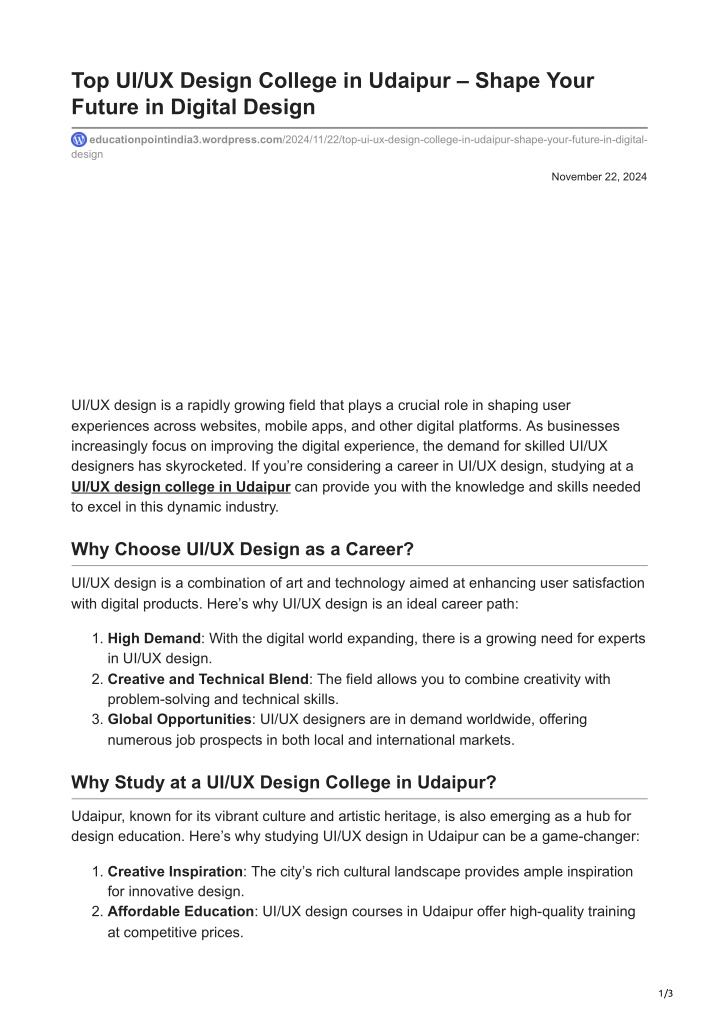 Top UI/UX Design College in Udaipur – Shape Your Future in Digital Design

educationpointindia3.wordpress.com/2024/11/22/top-ui-ux-design-college-in-udaipur-shape-your-future-in-digital-design

November 22, 2024

UI/UX design is a rapidly growing field that plays a crucial role in shaping user experiences across websites, mobile apps, and other digital platforms. As businesses increasingly focus on improving the digital experience, the demand for skilled UI/UX designers has skyrocketed. If you're considering a career in UI/UX design, studying at a UI/UX design college in Udaipur can provide you with the knowledge and skills needed to excel in this dynamic industry.

Why Choose UI/UX Design as a Career?

UI/UX design is a combination of art and technology aimed at enhancing user satisfaction with digital products. Here's why UI/UX design is an ideal career path:

1. High Demand: With the digital world expanding, there is a growing need for experts in UI/UX design.
2. Creative and Technical Blend: The field allows you to combine creativity with problem-solving and technical skills.
3. Global Opportunities: UI/UX designers are in demand worldwide, offering numerous job prospects in both local and international markets.

Why Study at a UI/UX Design College in Udaipur?

Udaipur, known for its vibrant culture and artistic heritage, is also emerging as a hub for design education. Here's why studying UI/UX design in Udaipur can be a game-changer:

1. Creative Inspiration: The city's rich cultural landscape provides ample inspiration for innovative design.
2. Affordable Education: UI/UX design courses in Udaipur offer high-quality training at competitive prices.

1/3